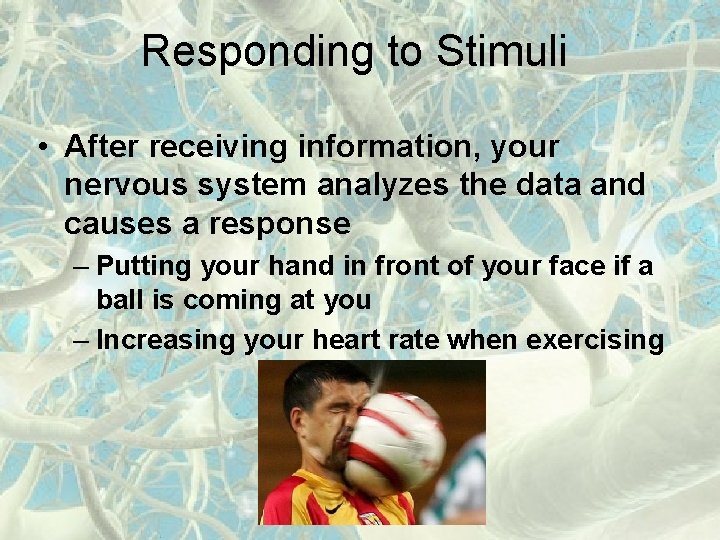 Responding to Stimuli

• After receiving information, your nervous system analyzes the data and causes a response

– Putting your hand in front of your face if a ball is coming at you

– Increasing your heart rate when exercising